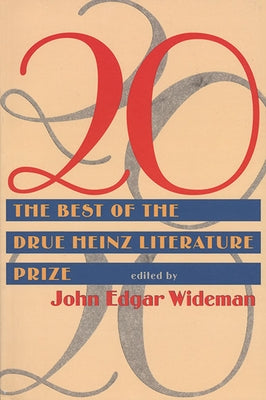 20

THE BEST OF THE DRUE HEINZ LITERATURE PRIZE

edited by

John Edgar Wideman